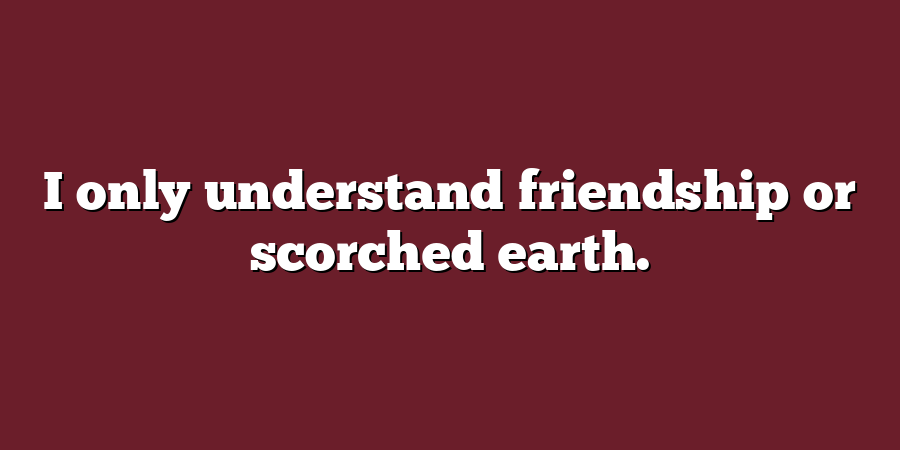 I only understand friendship or scorched earth.